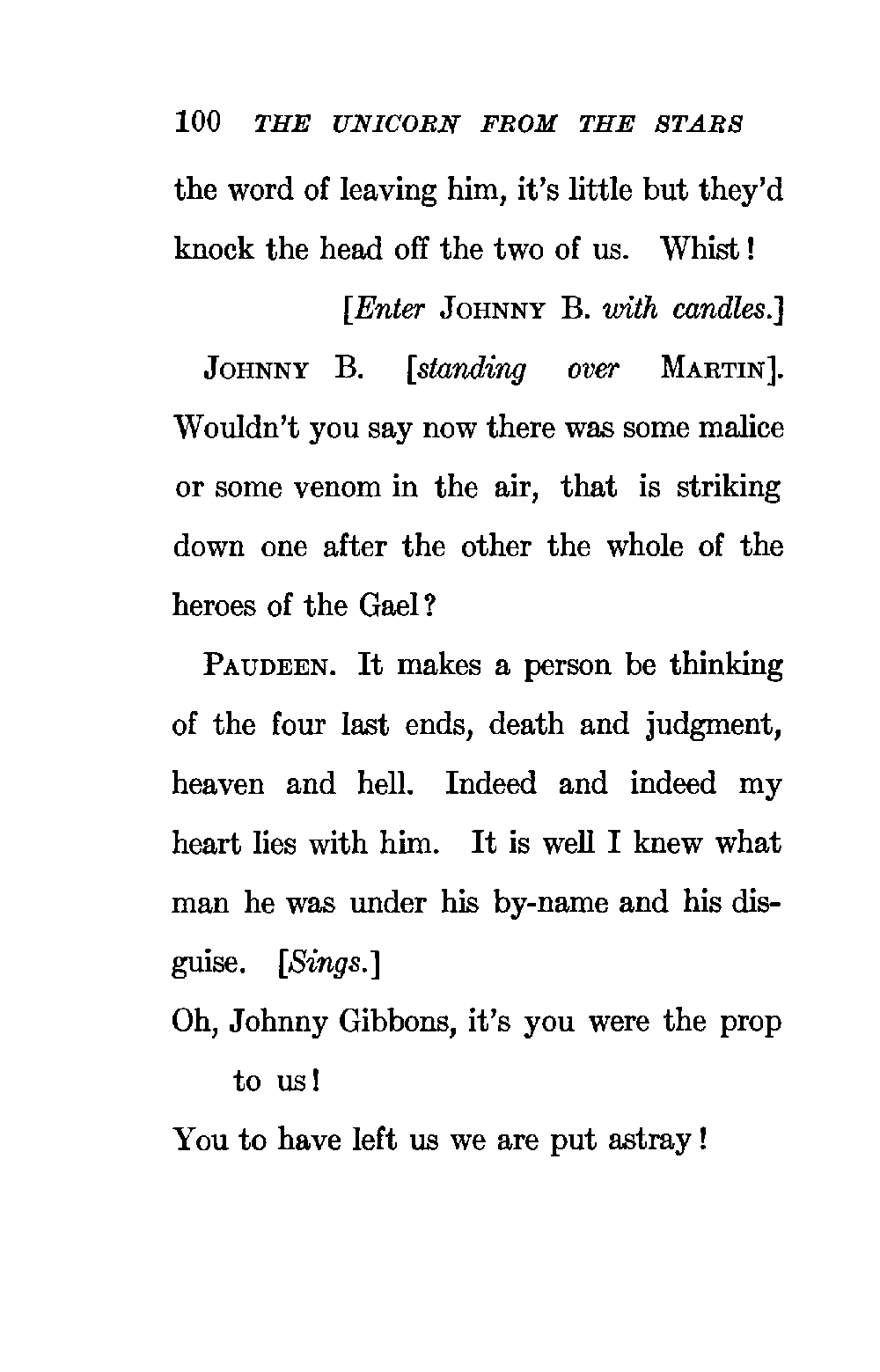 100 THE UNICORN FROM THE STARS

the word of leaving him, it's little but they'd knock the head off the two of us. Whist!

[Enter JOHNNY B. with candles.]

JOHNNY B. [standing over MARTIN]. Wouldn't you say now there was some malice or some venom in the air, that is striking down one after the other the whole of the heroes of the Gael?

PAUDEEN. It makes a person be thinking of the four last ends, death and judgment, heaven and hell. Indeed and indeed my heart lies with him. It is well I knew what man he was under his by-name and his disguise. [Sings.]

Oh, Johnny Gibbons, it's you were the prop to us!
You to have left us we are put astray!